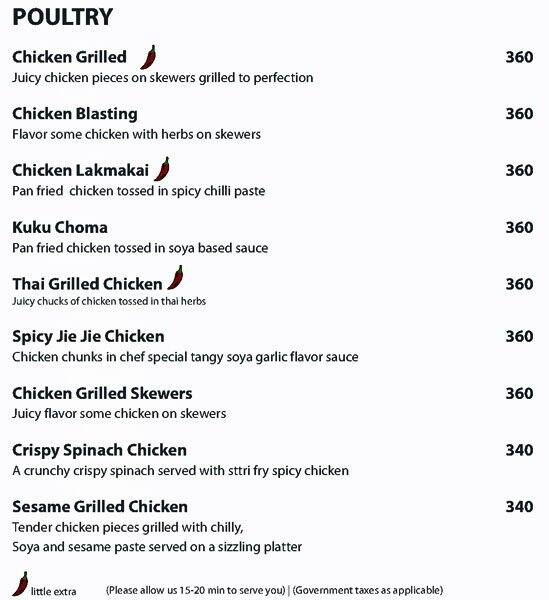 POULTRY

Chicken Grilled 360
Juicy chicken pieces on skewers grilled to perfection

Chicken Blasting 360
Flavor some chicken with herbs on skewers

Chicken Lakmakai 360
Pan fried chicken tossed in spicy chilli paste

Kuku Choma 360
Pan fried chicken tossed in soya based sauce

Thai Grilled Chicken 360
Juicy chucks of chicken tossed in thai herbs

Spicy Jie Jie Chicken 360
Chicken chunks in chef special tangy soya garlic flavor sauce

Chicken Grilled Skewers 360
Juicy flavor some chicken on skewers

Crispy Spinach Chicken 340
A crunchy crispy spinach served with sttri fry spicy chicken

Sesame Grilled Chicken 340
Tender chicken pieces grilled with chilly,
Soya and sesame paste served on a sizzling platter

little extra (Please allow us 15-20 min to serve you) | (Government taxes as applicable)